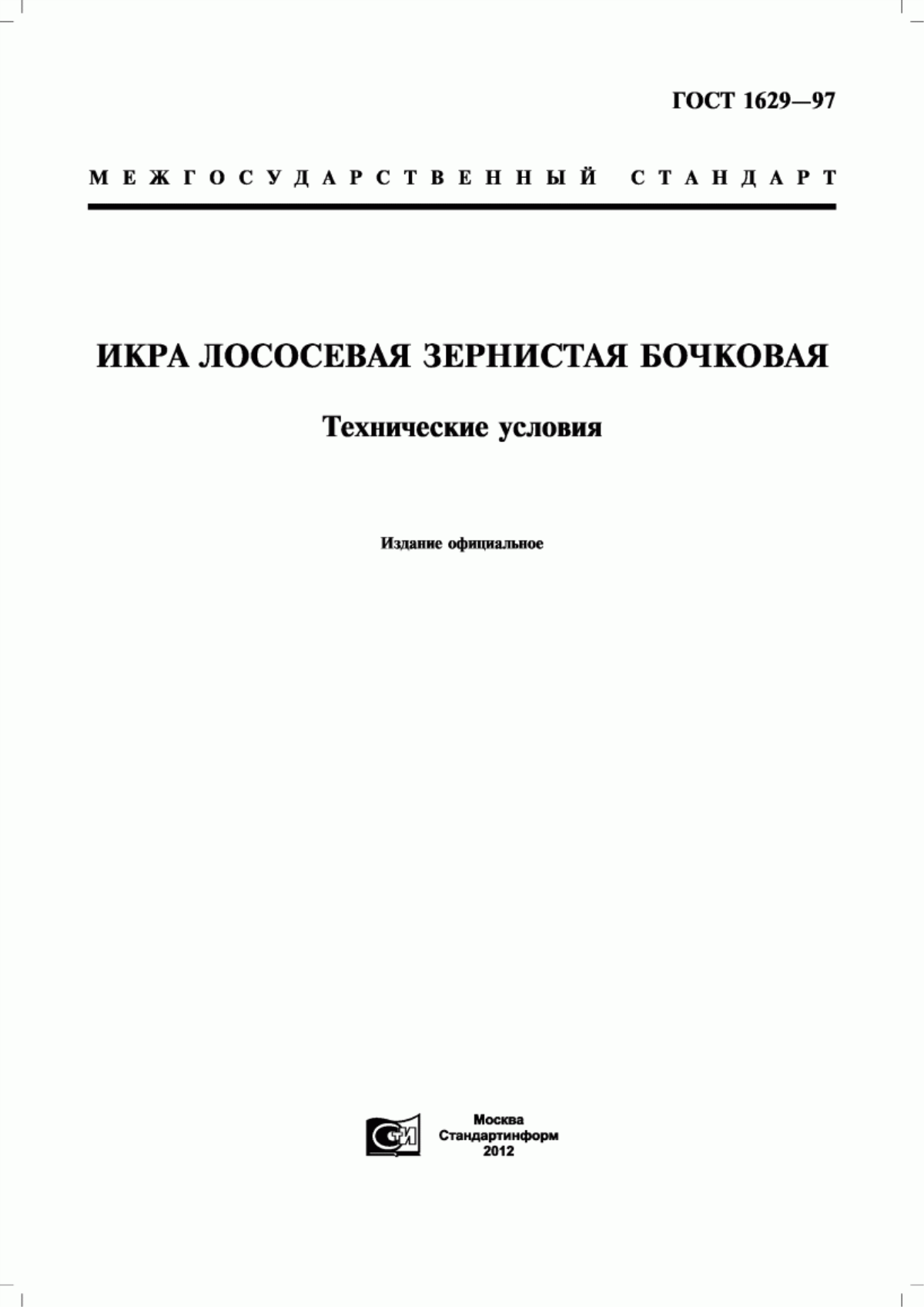 ГОСТ 1629—97

МЕЖГОСУДАРСТВЕННЫЙ СТАНДАРТ

ИКРА ЛОСОСЕВАЯ ЗЕРНИСТАЯ БОЧКОВАЯ

Технические условия

Издание официальное

СТИ

Москва
Стандартинформ
2012